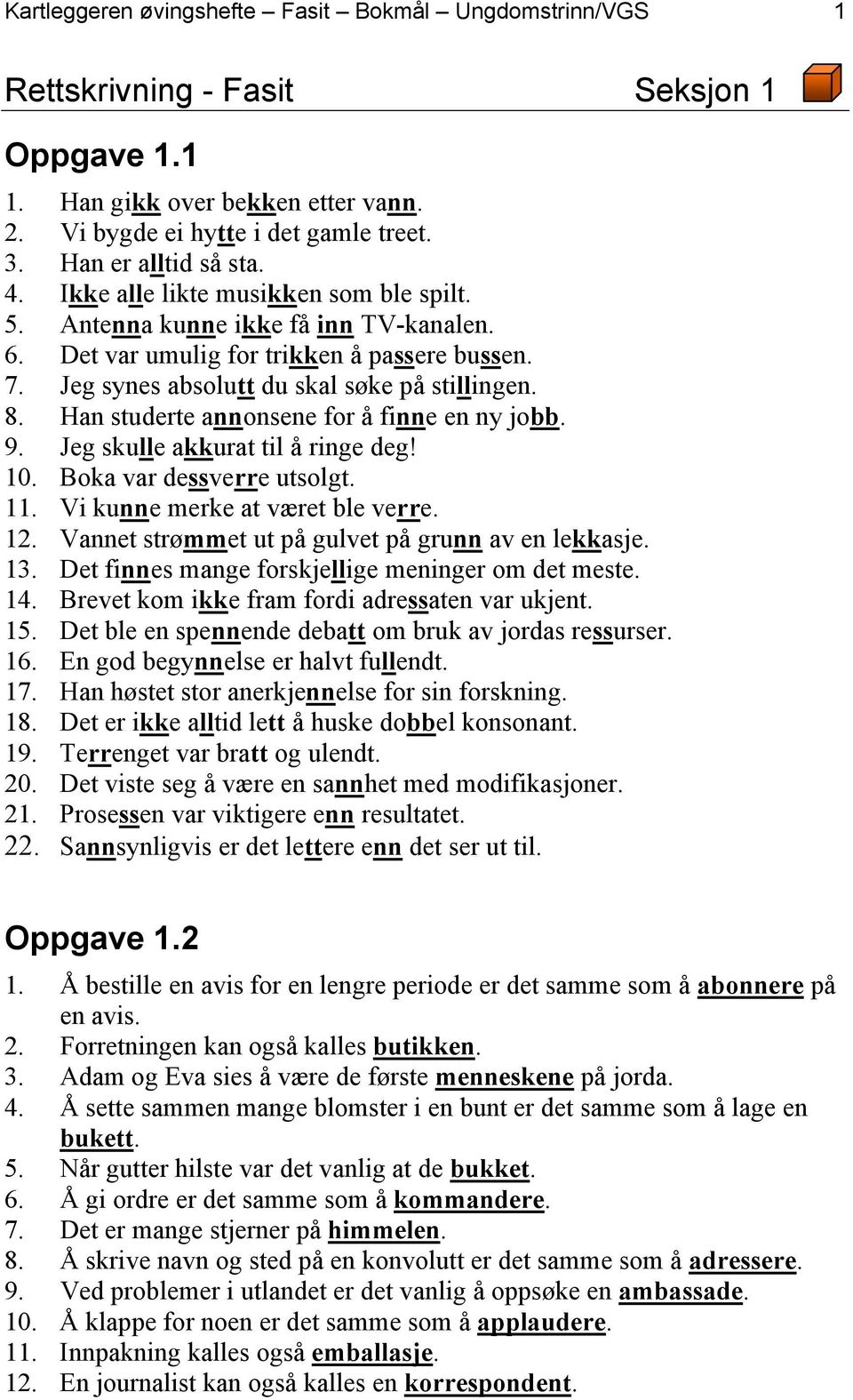 Kartleggeren øvingshefte – Fasit – Bokmål – Ungdomstrinn/VGS 1

Rettskrivning - Fasit Seksjon 1

Oppgave 1.1

1. Han gikk over bekken etter vann.
2. Vi bygde ei hytte i det gamle treet.
3. Han er alltid så sta.
4. Ikke alle likte musikken som ble spilt.
5. Antenna kunne ikke få inn TV-kanalen.
6. Det var umulig for trikken å passere bussen.
7. Jeg synes absolutt du skal søke på stillingen.
8. Han studerte annonsene for å finne en ny jobb.
9. Jeg skulle akkurat til å ringe deg!
10. Boka var dessverre utsolgt.
11. Vi kunne merke at været ble verre.
12. Vannet strømmet ut på gulvet på grunn av en lekkasje.
13. Det finnes mange forskjellige meninger om det meste.
14. Brevet kom ikke fram fordi adressaten var ukjent.
15. Det ble en spennende debatt om bruk av jordas ressurser.
16. En god begynnelse er halvt fullendt.
17. Han høstet stor anerkjennelse for sin forskning.
18. Det er ikke alltid lett å huske dobbel konsonant.
19. Terrenget var bratt og ulendt.
20. Det viste seg å være en sannhet med modifikasjoner.
21. Prosessen var viktigere enn resultatet.
22. Sannsynligvis er det lettere enn det ser ut til.

Oppgave 1.2

1. Å bestille en avis for en lengre periode er det samme som å abonnere på en avis.
2. Forretningen kan også kalles butikken.
3. Adam og Eva sies å være de første menneskene på jorda.
4. Å sette sammen mange blomster i en bunt er det samme som å lage en bukett.
5. Når gutter hilste var det vanlig at de bukket.
6. Å gi ordre er det samme som å kommandere.
7. Det er mange stjerner på himmelen.
8. Å skrive navn og sted på en konvolutt er det samme som å adressere.
9. Ved problemer i utlandet er det vanlig å oppsøke en ambassade.
10. Å klappe for noen er det samme som å applaudere.
11. Innpakning kalles også emballasje.
12. En journalist kan også kalles en korrespondent.